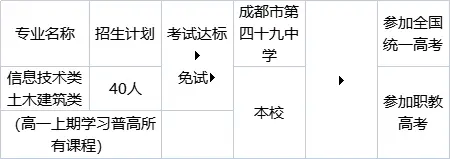 | 专业名称 | 招生计划 | 考试达标 ▶ 免试▶ | 成都市第四十九中学 | ▶ | 参加全国统一高考 |
|---|---|---|---|---|---|
| 信息技术类 土木建筑类 | 40人 | | 本校 | | 参加职教高考 |
| (高一上期学习普高所有课程) | | | | | |